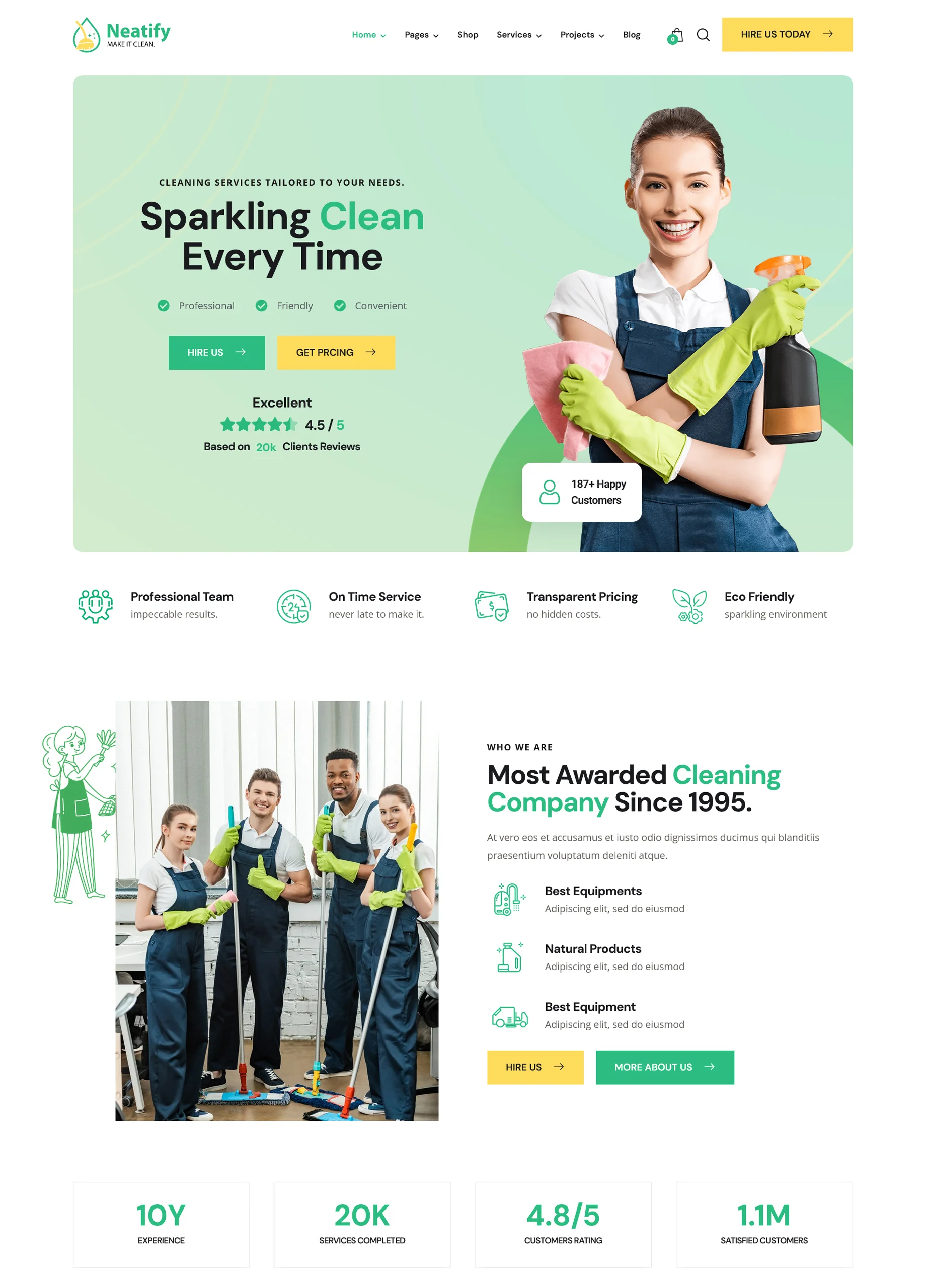 Neatify
MAKE IT CLEAN.

Home
Pages
Shop
Services
Projects
Blog
0
HIRE US TODAY

CLEANING SERVICES TAILORED TO YOUR NEEDS.

Sparkling Clean Every Time

Professional
Friendly
Convenient

HIRE US
GET PRCING

Excellent
4.5 / 5
Based on 20k Clients Reviews

187+ Happy Customers

Professional Team
impeccable results.

On Time Service
never late to make it.

Transparent Pricing
no hidden costs.

Eco Friendly
sparkling environment

WHO WE ARE

Most Awarded Cleaning Company Since 1995.

At vero eos et accusamus et iusto odio dignissimos ducimus qui blanditiis praesentium voluptatum deleniti atque.

Best Equipments
Adipiscing elit, sed do eiusmod

Natural Products
Adipiscing elit, sed do eiusmod

Best Equipment
Adipiscing elit, sed do eiusmod

HIRE US
MORE ABOUT US

10Y
EXPERIENCE

20K
SERVICES COMPLETED

4.8/5
CUSTOMERS RATING

1.1M
SATISFIED CUSTOMERS